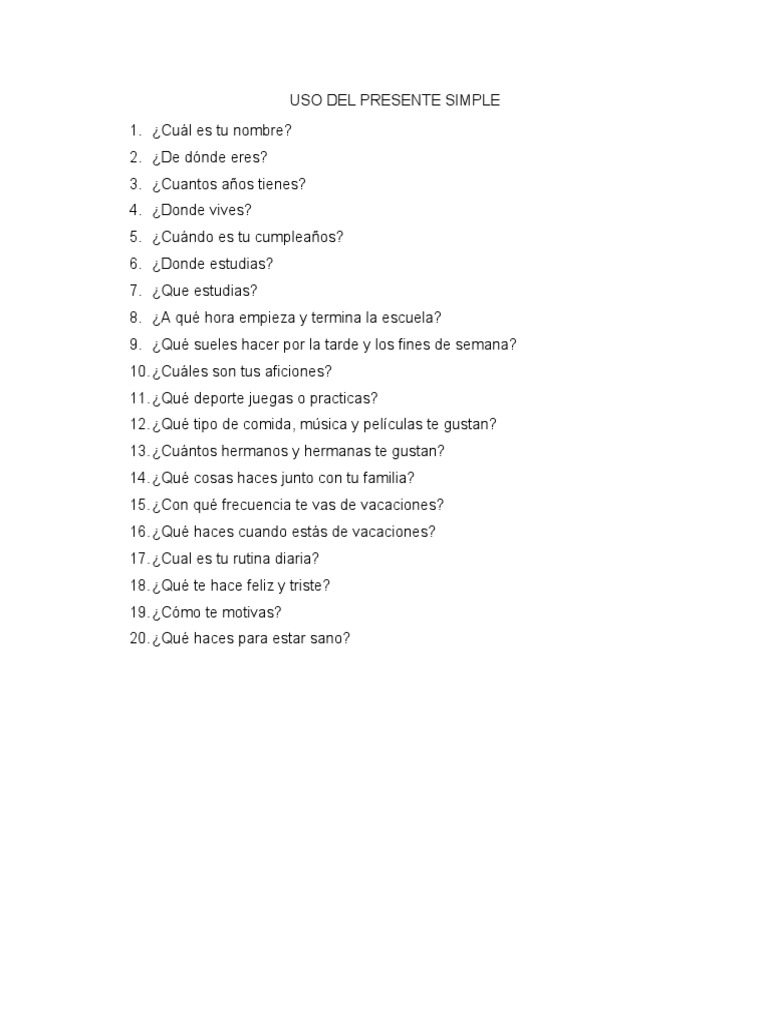 USO DEL PRESENTE SIMPLE

1. ¿Cuál es tu nombre?
2. ¿De dónde eres?
3. ¿Cuantos años tienes?
4. ¿Donde vives?
5. ¿Cuándo es tu cumpleaños?
6. ¿Donde estudias?
7. ¿Que estudias?
8. ¿A qué hora empieza y termina la escuela?
9. ¿Qué sueles hacer por la tarde y los fines de semana?
10. ¿Cuáles son tus aficiones?
11. ¿Qué deporte juegas o practicas?
12. ¿Qué tipo de comida, música y películas te gustan?
13. ¿Cuántos hermanos y hermanas te gustan?
14. ¿Qué cosas haces junto con tu familia?
15. ¿Con qué frecuencia te vas de vacaciones?
16. ¿Qué haces cuando estás de vacaciones?
17. ¿Cual es tu rutina diaria?
18. ¿Qué te hace feliz y triste?
19. ¿Cómo te motivas?
20. ¿Qué haces para estar sano?